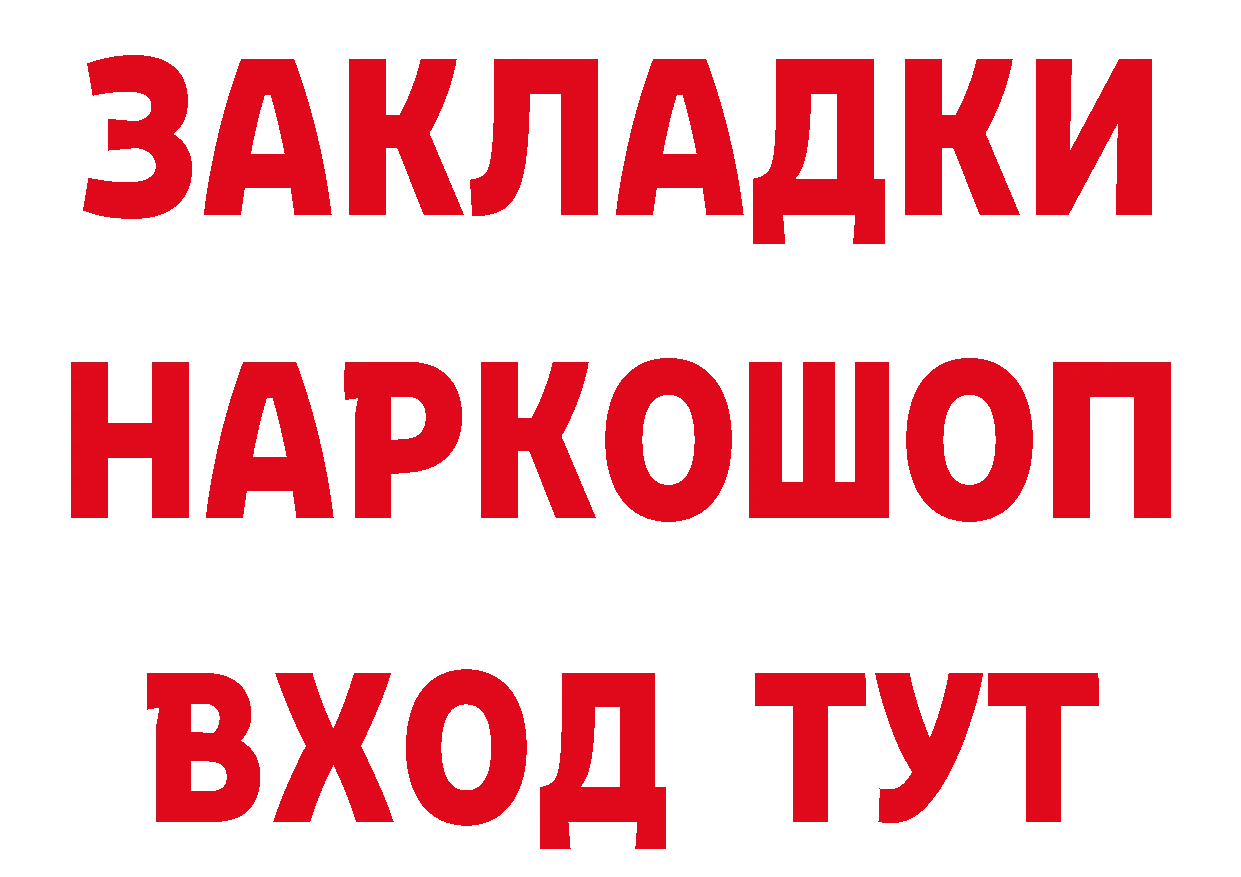 ЗАКЛАДКИ
НАРКОШОП
ВХОД ТУТ